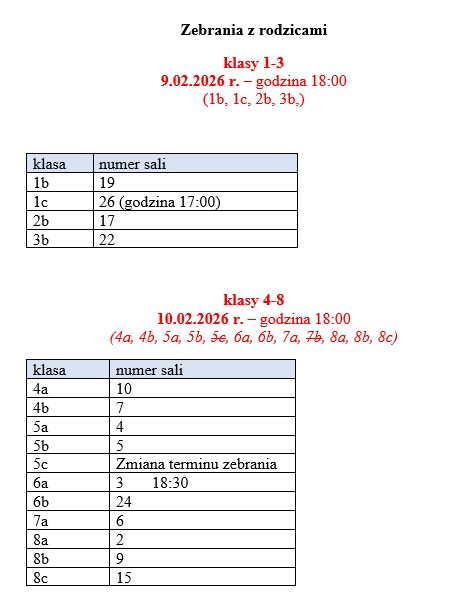 Zebrania z rodzicami

klasy 1-3
9.02.2026 r. – godzina 18:00
(1b, 1c, 2b, 3b,)

| klasa | numer sali |
|---|---|
| 1b | 19 |
| 1c | 26 (godzina 17:00) |
| 2b | 17 |
| 3b | 22 |

klasy 4-8
10.02.2026 r. – godzina 18:00
(4a, 4b, 5a, 5b, 5c, 6a, 6b, 7a, 7b, 8a, 8b, 8c)

| klasa | numer sali |
|---|---|
| 4a | 10 |
| 4b | 7 |
| 5a | 4 |
| 5b | 5 |
| 5c | Zmiana terminu zebrania |
| 6a | 3 18:30 |
| 6b | 24 |
| 7a | 6 |
| 8a | 2 |
| 8b | 9 |
| 8c | 15 |